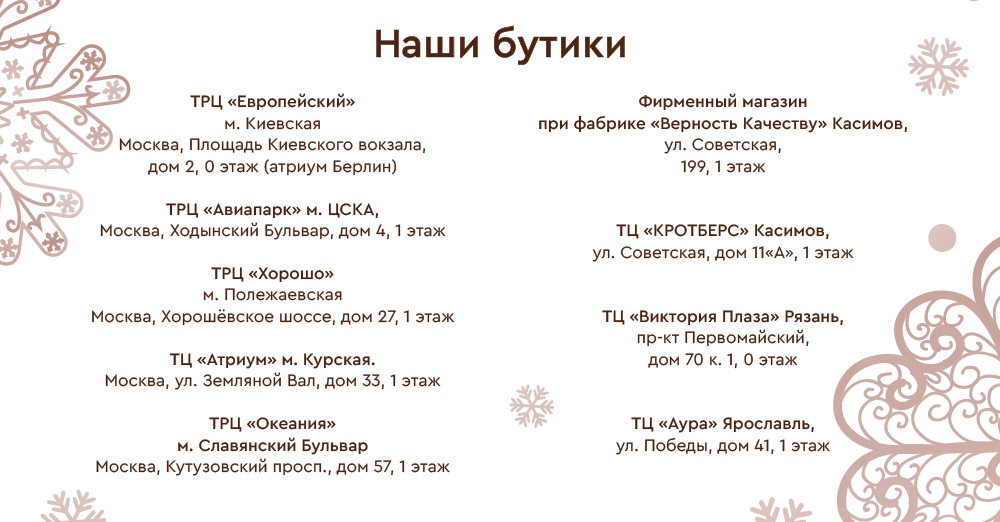 Наши бутики

ТРЦ «Европейский»
м. Киевская
Москва, Площадь Киевского вокзала, дом 2, 0 этаж (атриум Берлин)

ТРЦ «Авиапарк» м. ЦСКА,
Москва, Ходынский Бульвар, дом 4, 1 этаж

ТРЦ «Хорошо»
м. Полежаевская
Москва, Хорошёвское шоссе, дом 27, 1 этаж

ТЦ «Атриум» м. Курская.
Москва, ул. Земляной Вал, дом 33, 1 этаж

ТРЦ «Океания»
м. Славянский Бульвар
Москва, Кутузовский просп., дом 57, 1 этаж

Фирменный магазин
при фабрике «Верность Качеству» Касимов,
ул. Советская,
199, 1 этаж

ТЦ «КРОТБЕРС» Касимов,
ул. Советская, дом 11«А», 1 этаж

ТЦ «Виктория Плаза» Рязань,
пр-кт Первомайский,
дом 70 к. 1, 0 этаж

ТЦ «Аура» Ярославль,
ул. Победы, дом 41, 1 этаж